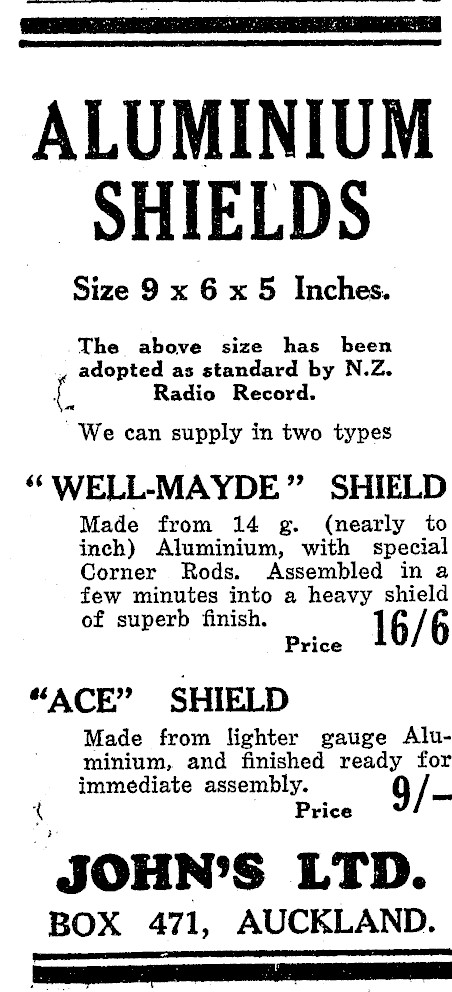 ALUMINIUM SHIELDS

Size 9 x 6 x 5 Inches.

The above size has been adopted as standard by N.Z. Radio Record.

We can supply in two types

"WELL-MAYDE" SHIELD

Made from 14 g. (nearly to inch) Aluminium, with special Corner Rods. Assembled in a few minutes into a heavy shield of superb finish.

Price 16/6

"ACE" SHIELD

Made from lighter gauge Aluminium, and finished ready for immediate assembly.

Price 9/-

JOHN'S LTD.

BOX 471, AUCKLAND.